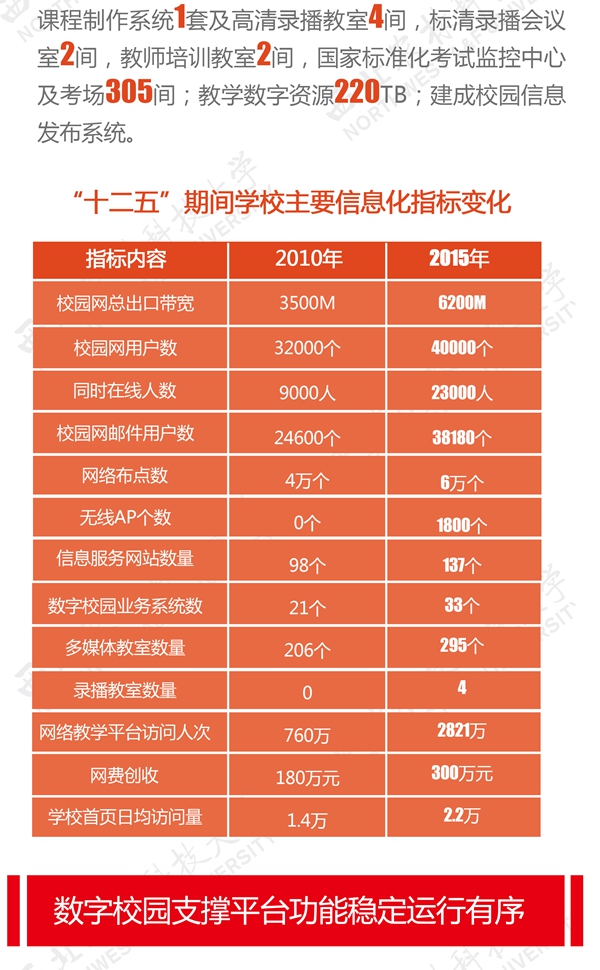 课程制作系统1套及高清录播教室4间，标清录播会议室2间，教师培训教室2间，国家标准化考试监控中心及考场305间；教学数字资源220TB；建成校园信息发布系统。

“十二五”期间学校主要信息化指标变化

| 指标内容 | 2010年 | 2015年 |
|---|---|---|
| 校园网总出口带宽 | 3500M | 6200M |
| 校园网用户数 | 32000个 | 40000个 |
| 同时在线人数 | 9000人 | 23000人 |
| 校园网邮件用户数 | 24600个 | 38180个 |
| 网络布点数 | 4万个 | 6万个 |
| 无线AP个数 | 0个 | 1800个 |
| 信息服务网站数量 | 98个 | 137个 |
| 数字校园业务系统数 | 21个 | 33个 |
| 多媒体教室数量 | 206个 | 295个 |
| 录播教室数量 | 0 | 4 |
| 网络教学平台访问人次 | 760万 | 2821万 |
| 网费创收 | 180万元 | 300万元 |
| 学校首页日均访问量 | 1.4万 | 2.2万 |

数字校园支撑平台功能稳定运行有序